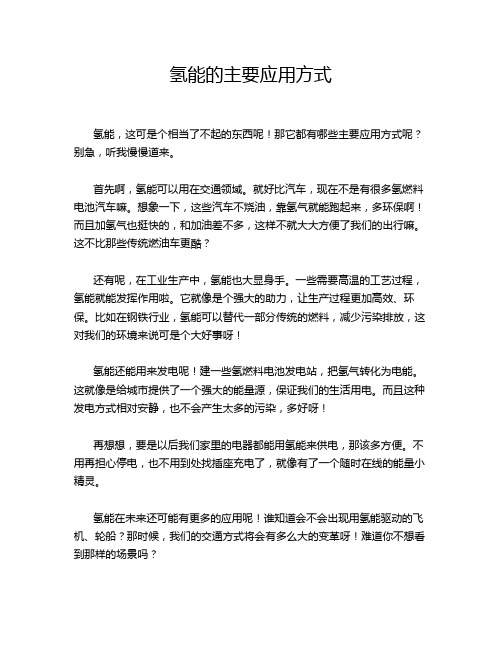 氢能的主要应用方式

氢能，这可是个相当了不起的东西呢！那它都有哪些主要应用方式呢？别急，听我慢慢道来。

首先啊，氢能可以用在交通领域。就好比汽车，现在不是有很多氢燃料电池汽车嘛。想象一下，这些汽车不烧油，靠氢气就能跑起来，多环保啊！而且加氢气也挺快的，和加油差不多，这样不就大大方便了我们的出行嘛。这不比那些传统燃油车更酷？

还有呢，在工业生产中，氢能也大显身手。一些需要高温的工艺过程，氢能就能发挥作用啦。它就像是个强大的助力，让生产过程更加高效、环保。比如在钢铁行业，氢能可以替代一部分传统的燃料，减少污染排放，这对我们的环境来说可是个大好事呀！

氢能还能用来发电呢！建一些氢燃料电池发电站，把氢气转化为电能。这就像是给城市提供了一个强大的能量源，保证我们的生活用电。而且这种发电方式相对安静，也不会产生太多的污染，多好呀！

再想想，要是以后我们家里的电器都能用氢能来供电，那该多方便。不用再担心停电，也不用到处找插座充电了，就像有了一个随时在线的能量小精灵。

氢能在未来还可能有更多的应用呢！谁知道会不会出现用氢能驱动的飞机、轮船？那时候，我们的交通方式将会有多么大的变革呀！难道你不想看到那样的场景吗？